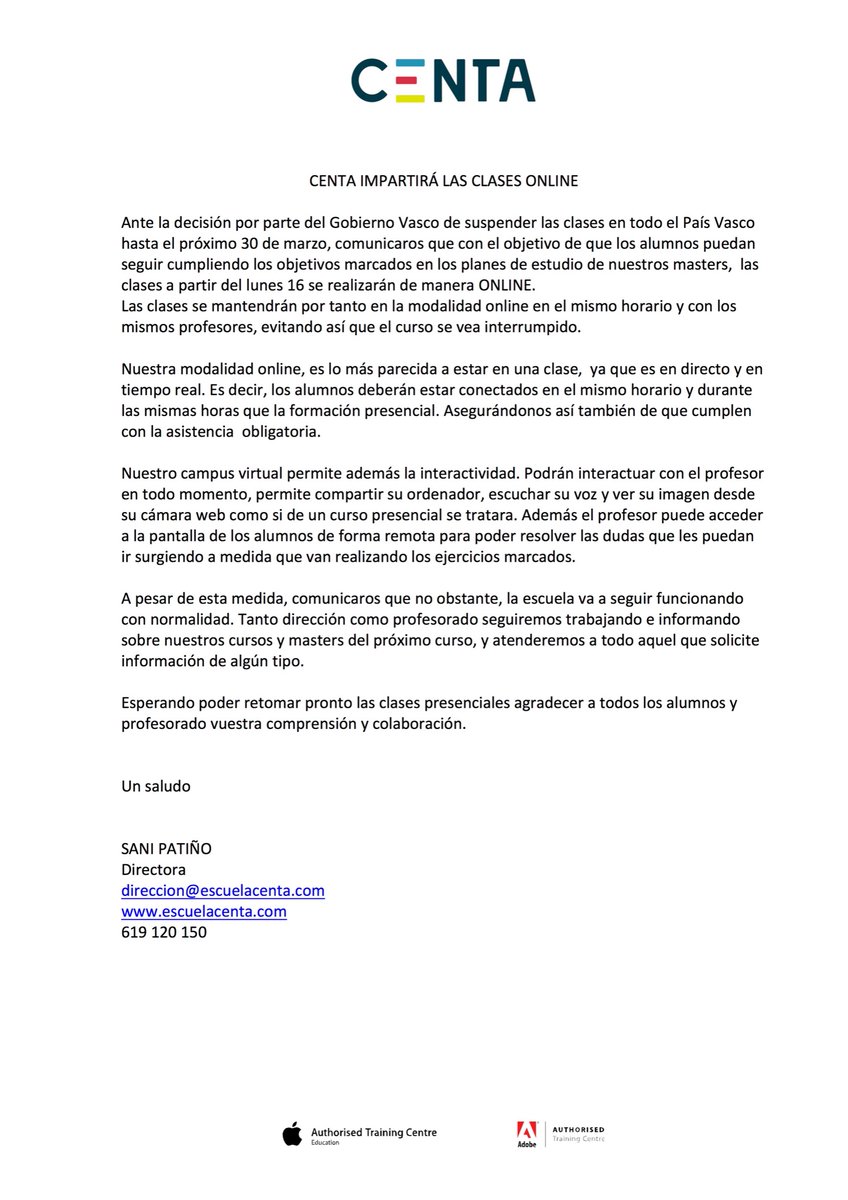 CENTA

CENTA IMPARTIRÁ LAS CLASES ONLINE

Ante la decisión por parte del Gobierno Vasco de suspender las clases en todo el País Vasco hasta el próximo 30 de marzo, comunicaros que con el objetivo de que los alumnos puedan seguir cumpliendo los objetivos marcados en los planes de estudio de nuestros masters, las clases a partir del lunes 16 se realizarán de manera ONLINE.
Las clases se mantendrán por tanto en la modalidad online en el mismo horario y con los mismos profesores, evitando así que el curso se vea interrumpido.

Nuestra modalidad online, es lo más parecida a estar en una clase, ya que es en directo y en tiempo real. Es decir, los alumnos deberán estar conectados en el mismo horario y durante las mismas horas que la formación presencial. Asegurándonos así también de que cumplen con la asistencia obligatoria.

Nuestro campus virtual permite además la interactividad. Podrán interactuar con el profesor en todo momento, permite compartir su ordenador, escuchar su voz y ver su imagen desde su cámara web como si de un curso presencial se tratara. Además el profesor puede acceder a la pantalla de los alumnos de forma remota para poder resolver las dudas que les puedan ir surgiendo a medida que van realizando los ejercicios marcados.

A pesar de esta medida, comunicaros que no obstante, la escuela va a seguir funcionando con normalidad. Tanto dirección como profesorado seguiremos trabajando e informando sobre nuestros cursos y masters del próximo curso, y atenderemos a todo aquel que solicite información de algún tipo.

Esperando poder retomar pronto las clases presenciales agradecer a todos los alumnos y profesorado vuestra comprensión y colaboración.

Un saludo

SANI PATIÑO
Directora
direccion@escuelacenta.com
www.escuelacenta.com
619 120 150

Authorised Training Centre
Education

Adobe
AUTHORISED
Training Centre